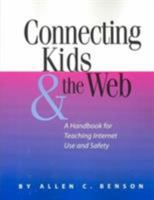 Connecting Kids & the Web

A Handbook for Teaching Internet Use and Safety

BY ALLEN C. BENSON